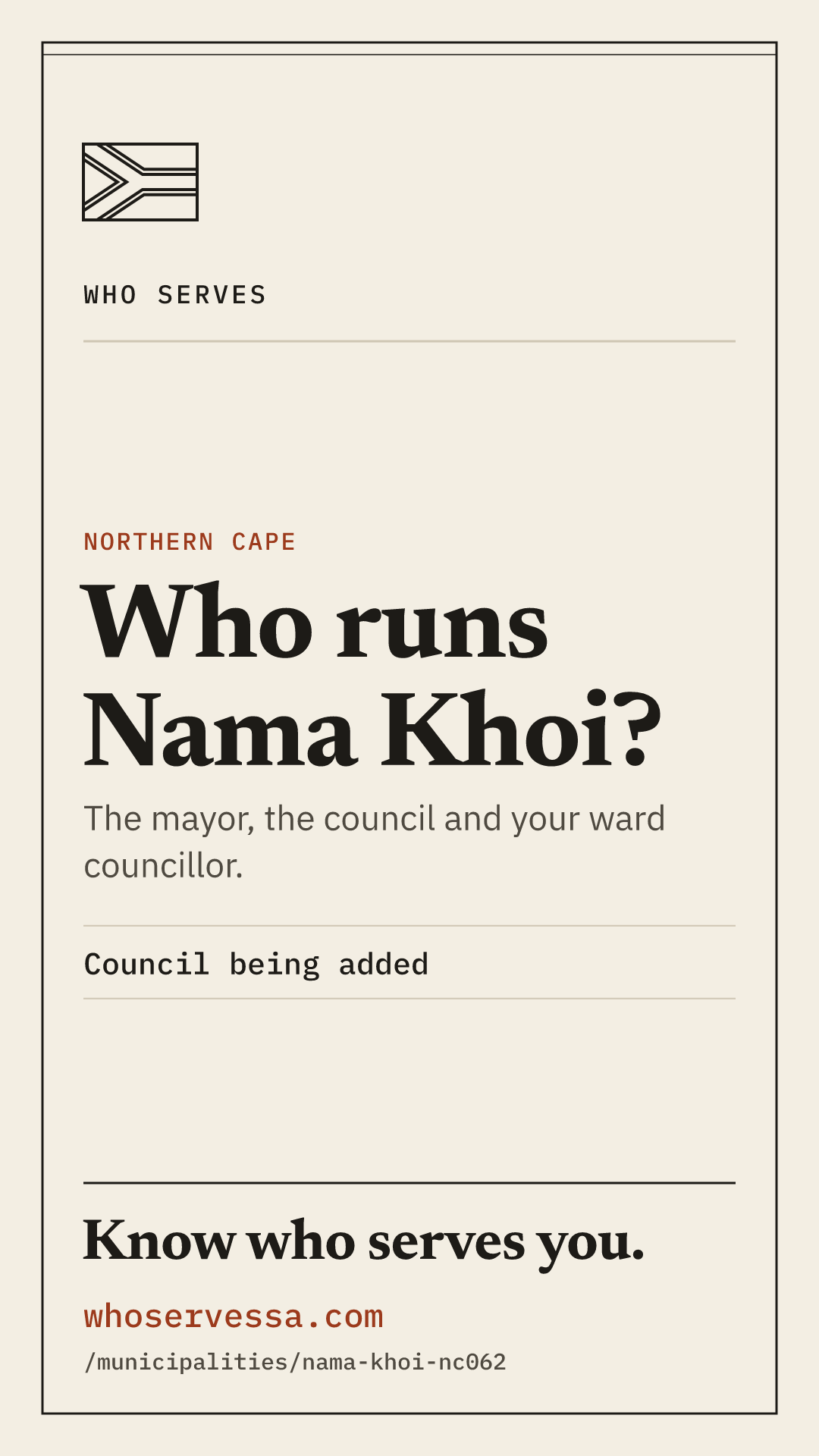 WHO SERVES

NORTHERN CAPE

Who runs Nama Khoi?

The mayor, the council and your ward councillor.

Council being added

Know who serves you.

whoservessa.com

/municipalities/nama-khoi-nc062